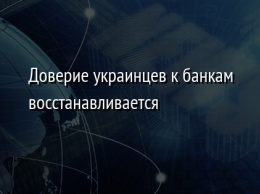 Доверие украинцев к банкам восстанавливается